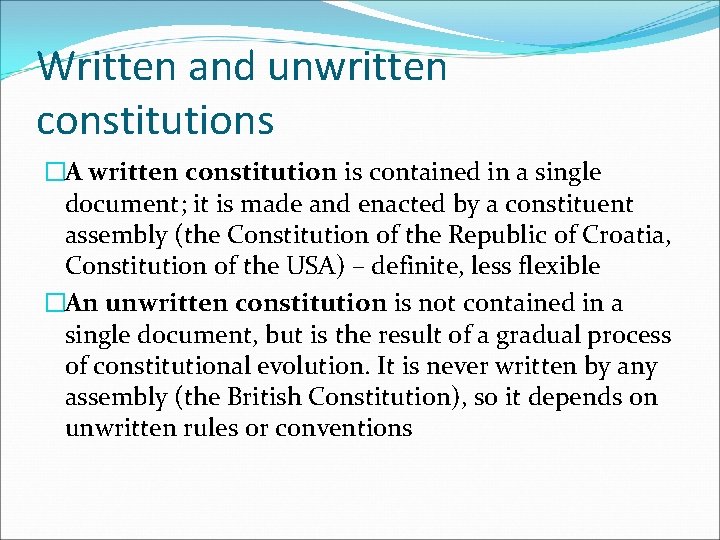 Written and unwritten constitutions

□A written constitution is contained in a single document; it is made and enacted by a constituent assembly (the Constitution of the Republic of Croatia, Constitution of the USA) – definite, less flexible

□An unwritten constitution is not contained in a single document, but is the result of a gradual process of constitutional evolution. It is never written by any assembly (the British Constitution), so it depends on unwritten rules or conventions